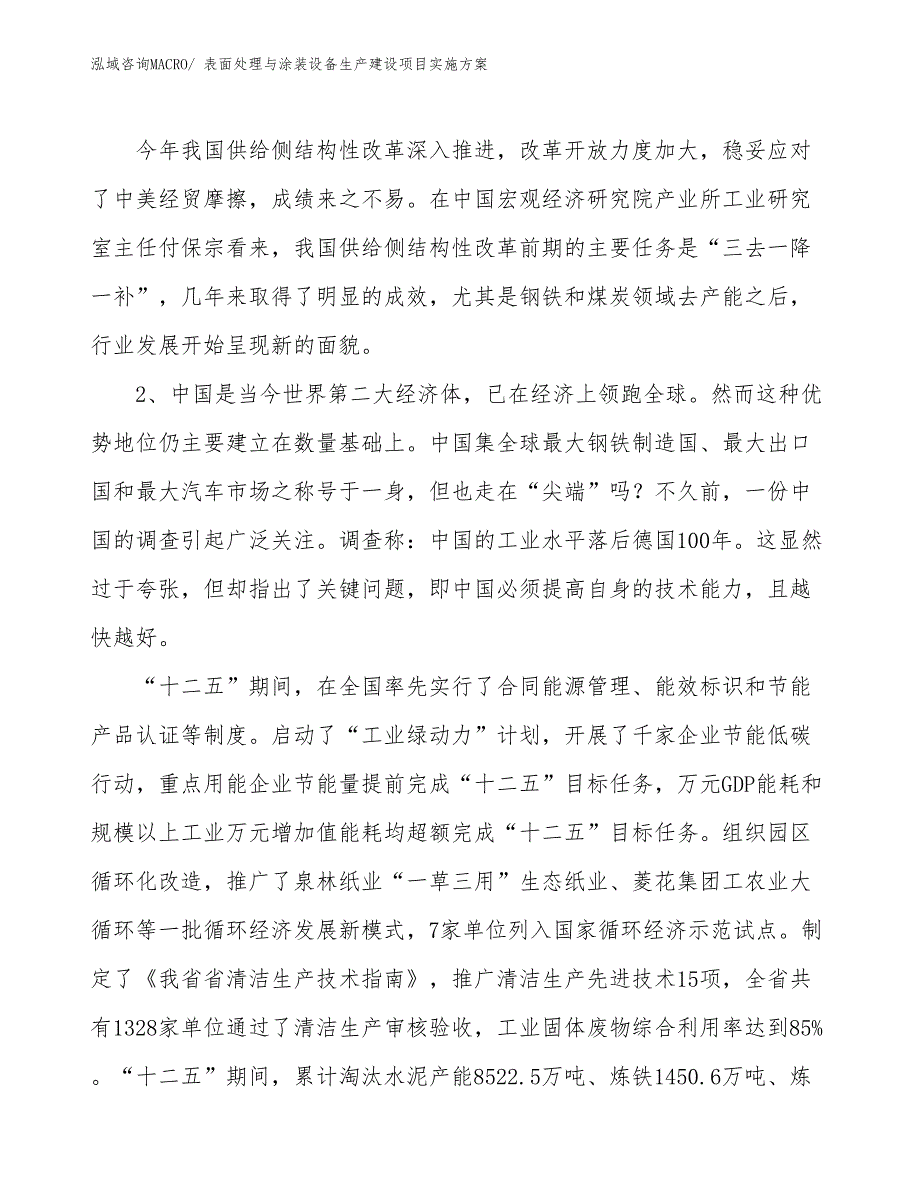 泓域咨询MACRO/ 表面处理与涂装设备生产建设项目实施方案

今年我国供给侧结构性改革深入推进，改革开放力度加大，稳妥应对了中美经贸摩擦，成绩来之不易。在中国宏观经济研究院产业所工业研究室主任付保宗看来，我国供给侧结构性改革前期的主要任务是“三去一降一补”，几年来取得了明显的成效，尤其是钢铁和煤炭领域去产能之后，行业发展开始呈现新的面貌。

2、中国是当今世界第二大经济体，已在经济上领跑全球。然而这种优势地位仍主要建立在数量基础上。中国集全球最大钢铁制造国、最大出口国和最大汽车市场之称号于一身，但也走在“尖端”吗？不久前，一份中国的调查引起广泛关注。调查称：中国的工业水平落后德国100年。这显然过于夸张，但却指出了关键问题，即中国必须提高自身的技术能力，且越快越好。

“十二五”期间，在全国率先实行了合同能源管理、能效标识和节能产品认证等制度。启动了“工业绿动力”计划，开展了千家企业节能低碳行动，重点用能企业节能量提前完成“十二五”目标任务，万元GDP能耗和规模以上工业万元增加值能耗均超额完成“十二五”目标任务。组织园区循环化改造，推广了泉林纸业“一草三用”生态纸业、菱花集团工农业大循环等一批循环经济发展新模式，7家单位列入国家循环经济示范试点。制定了《我省省清洁生产技术指南》，推广清洁生产先进技术15项，全省共有1328家单位通过了清洁生产审核验收，工业固体废物综合利用率达到85%。“十二五”期间，累计淘汰水泥产能8522.5万吨、炼铁1450.6万吨、炼